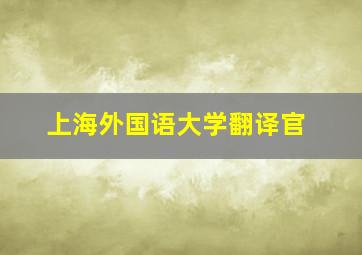 上海外国语大学翻译官